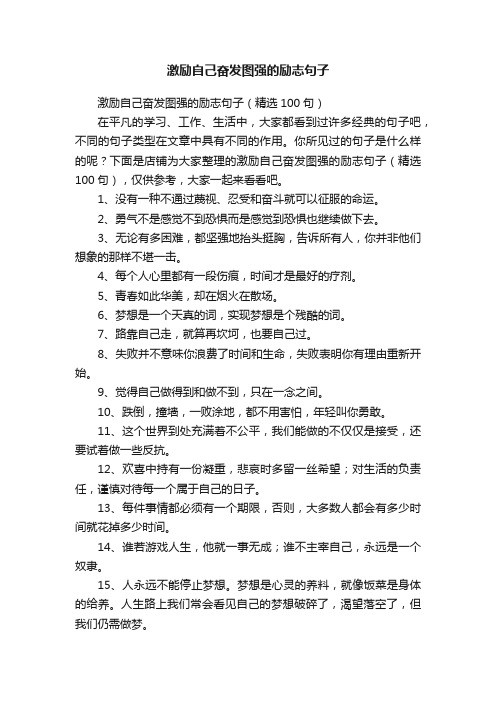 激励自己奋发图强的励志句子

激励自己奋发图强的励志句子（精选100句）

在平凡的学习、工作、生活中，大家都看到过许多经典的句子吧，不同的句子类型在文章中具有不同的作用。你所见过的句子是什么样的呢？下面是店铺为大家整理的激励自己奋发图强的励志句子（精选100句），仅供参考，大家一起来看看吧。

1、没有一种不通过蔑视、忍受和奋斗就可以征服的命运。

2、勇气不是感觉不到恐惧而是感觉到恐惧也继续做下去。

3、无论有多困难，都坚强地抬头挺胸，告诉所有人，你并非他们想象的那样不堪一击。

4、每个人心里都有一段伤痕，时间才是最好的疗剂。

5、青春如此华美，却在烟火在散场。

6、梦想是一个天真的词，实现梦想是个残酷的词。

7、路靠自己走，就算再坎坷，也要自己过。

8、失败并不意味你浪费了时间和生命，失败表明你有理由重新开始。

9、觉得自己做得到和做不到，只在一念之间。

10、跌倒，撞墙，一败涂地，都不用害怕，年轻叫你勇敢。

11、这个世界到处充满着不公平，我们能做的不仅仅是接受，还要试着做一些反抗。

12、欢喜中持有一份凝重，悲哀时多留一丝希望；对生活的负责任，谨慎对待每一个属于自己的日子。

13、每件事情都必须有一个期限，否则，大多数人都会有多少时间就花掉多少时间。

14、谁若游戏人生，他就一事无成；谁不主宰自己，永远是一个奴隶。

15、人永远不能停止梦想。梦想是心灵的养料，就像饭菜是身体的给养。人生路上我们常会看见自己的梦想破碎了，渴望落空了，但我们仍需做梦。